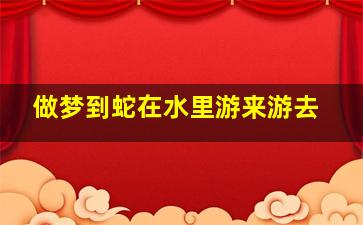 做梦到蛇在水里游来游去